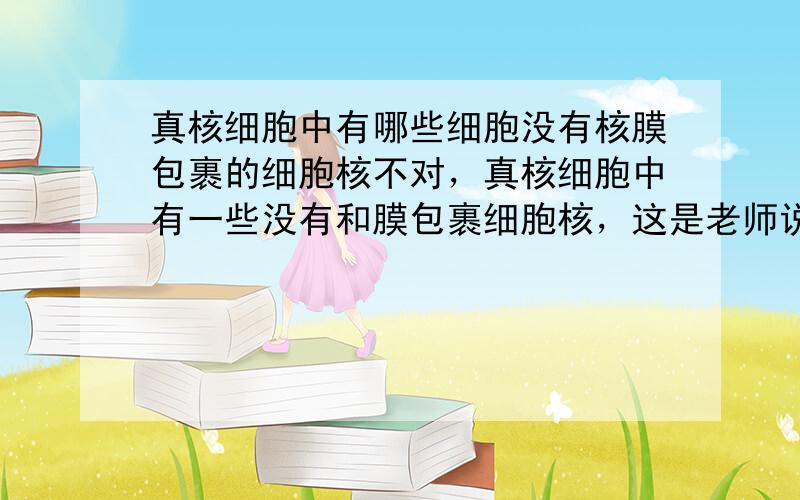 真核细胞中有哪些细胞没有核膜包裹的细胞核不对，真核细胞中有一些没有和膜包裹细胞核，这是老师说